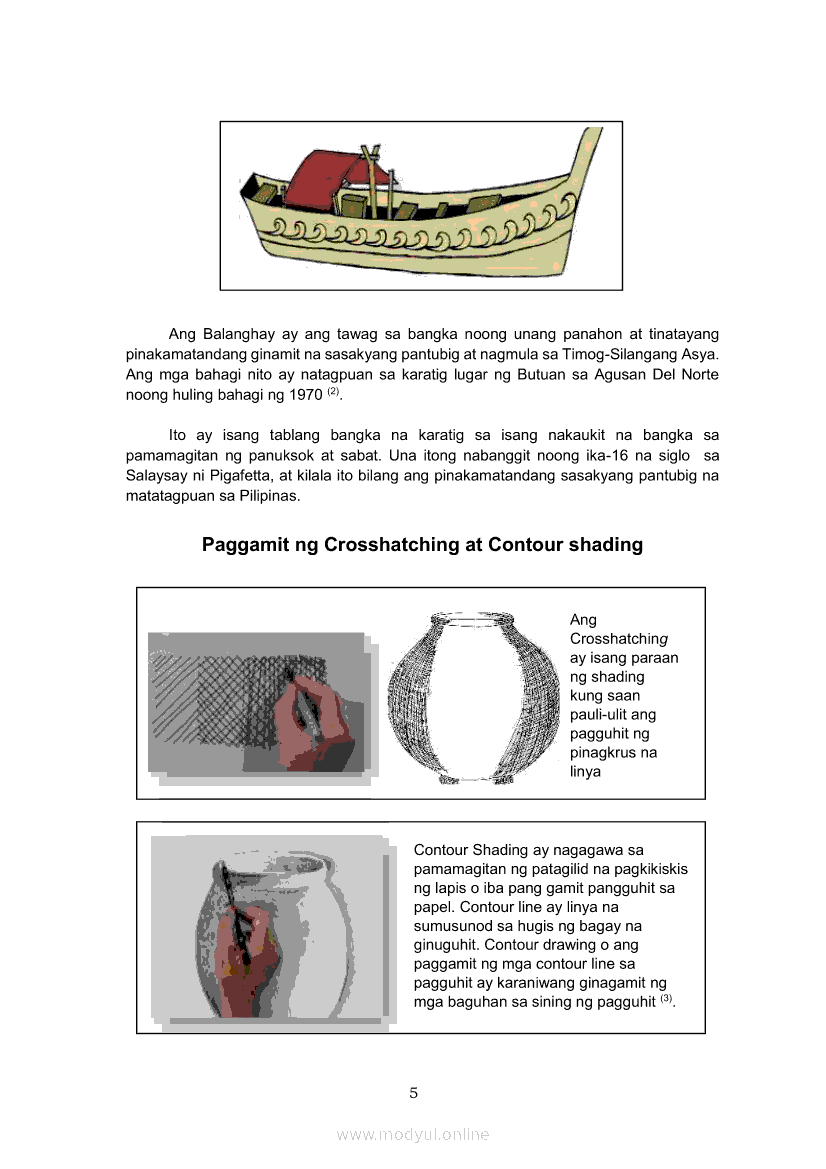 Ang Balanghay ay ang tawag sa bangka noong unang panahon at tinatayang pinakamatandang ginamit na sasakyang pantubig at nagmula sa Timog-Silangang Asya. Ang mga bahagi nito ay natagpuan sa karatig lugar ng Butuan sa Agusan Del Norte noong huling bahagi ng 1970 $^{(2)}$.

Ito ay isang tablang bangka na karatig sa isang nakaukit na bangka sa pamamagitan ng panuksok at sabat. Una itong nabanggit noong ika-16 na siglo sa Salaysay ni Pigafetta, at kilala ito bilang ang pinakamatandang sasakyang pantubig na matatagpuan sa Pilipinas.

Paggamit ng Crosshatching at Contour shading

Ang Crosshatching ay isang paraan ng shading kung saan pauli-ulit ang pagguhit ng pinagkrus na linya

Contour Shading ay nagagawa sa pamamagitan ng patagilid na pagkikiskis ng lapis o iba pang gamit pangguhit sa papel. Contour line ay linya na sumusunod sa hugis ng bagay na ginuguhit. Contour drawing o ang paggamit ng mga contour line sa pagguhit ay karaniwang ginagamit ng mga baguhan sa sining ng pagguhit $^{(3)}$.

5

www.modyul.online